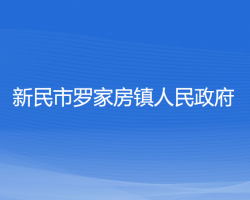 新民市罗家房镇人民政府